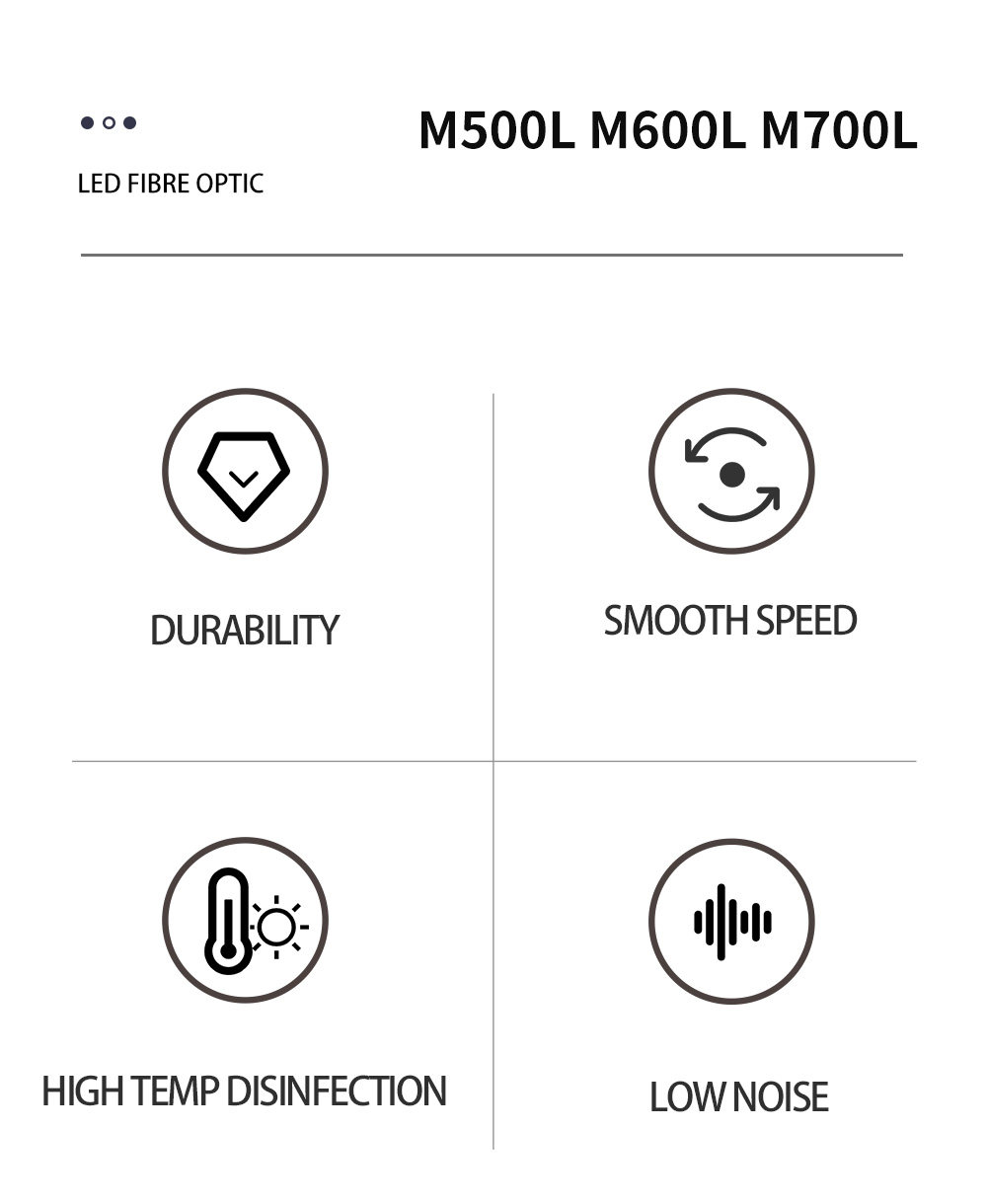 M500L M600L M700L

LED FIBRE OPTIC

DURABILITY

SMOOTH SPEED

HIGH TEMP DISINFECTION

LOW NOISE